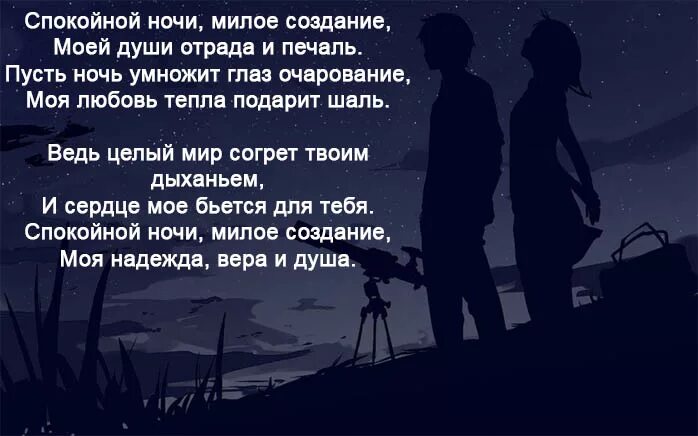 Спокойной ночи, милое создание,
Моей души отрада и печаль.
Пусть ночь умножит глаз очарование,
Моя любовь тепла подарит шаль.

Ведь целый мир согрет твоим дыханьем,
И сердце мое бьется для тебя.
Спокойной ночи, милое создание,
Моя надежда, вера и душа.